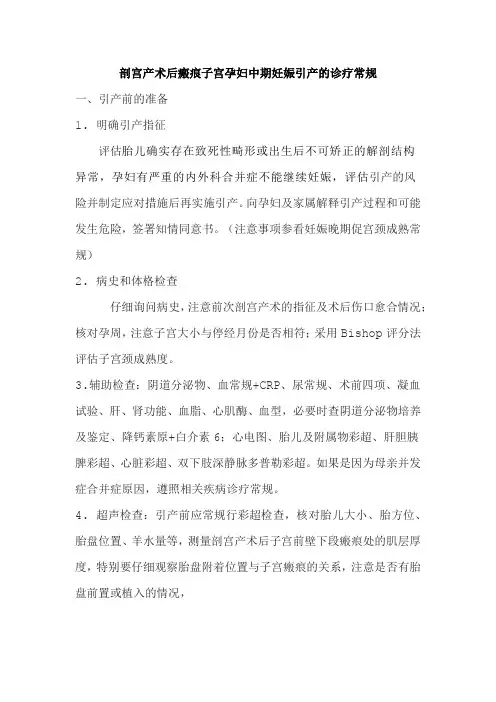 剖宫产术后瘢痕子宫孕妇中期妊娠引产的诊疗常规

一、引产前的准备

1．明确引产指征

评估胎儿确实存在致死性畸形或出生后不可矫正的解剖结构异常，孕妇有严重的内外科合并症不能继续妊娠，评估引产的风险并制定应对措施后再实施引产。向孕妇及家属解释引产过程和可能发生危险，签署知情同意书。（注意事项参看妊娠晚期促宫颈成熟常规）

2．病史和体格检查

仔细询问病史，注意前次剖宫产术的指征及术后伤口愈合情况；核对孕周，注意子宫大小与停经月份是否相符；采用 Bishop 评分法评估子宫颈成熟度。

3.辅助检查：阴道分泌物、血常规+CRP、尿常规、术前四项、凝血试验、肝、肾功能、血脂、心肌酶、血型，必要时查阴道分泌物培养及鉴定、降钙素原+白介素 6；心电图、胎儿及附属物彩超、肝胆胰脾彩超、心脏彩超、双下肢深静脉多普勒彩超。如果是因为母亲并发症合并症原因，遵照相关疾病诊疗常规。

4．超声检查：引产前应常规行彩超检查，核对胎儿大小、胎方位、胎盘位置、羊水量等，测量剖宫产术后子宫前壁下段瘢痕处的肌层厚度，特别要仔细观察胎盘附着位置与子宫瘢痕的关系，注意是否有胎盘前置或植入的情况，